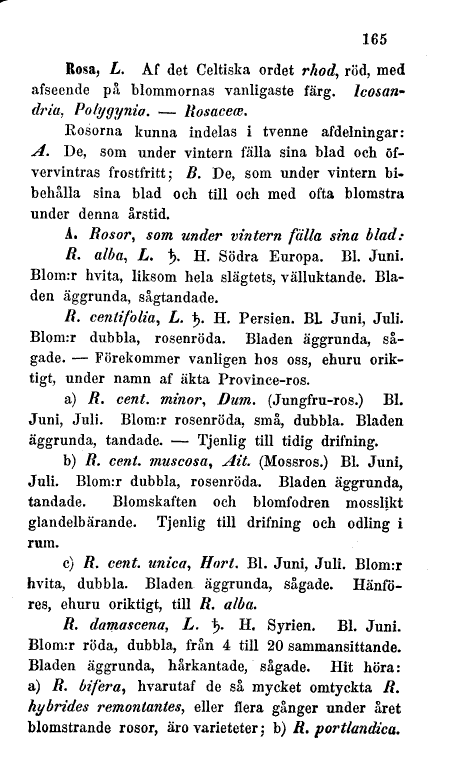 165

Rosa, L. Af det Celtiska ordet rhod, röd, med afseende på blommornas vanligaste färg. Icosandria, Polygynia. — Rosaceæ.

Rosorna kunna indelas i tvenne afdelningar: A. De, som under vintern fälla sina blad och öfvervintras frostfritt; B. De, som under vintern bibehålla sina blad och till och med ofta blomstra under denna årstid.

A. Rosor, som under vintern fälla sina blad:

R. alba, L. ♄. H. Södra Europa. Bl. Juni. Blom:r hvita, liksom hela slägtets, välluktande. Bladen äggrunda, sågtandade.

R. centifolia, L. ♄. H. Persien. Bl. Juni, Juli. Blom:r dubbla, rosenröda. Bladen äggrunda, sågade. — Förekommer vanligen hos oss, ehuru oriktigt, under namn af äkta Province-ros.

a) R. cent. minor, Dum. (Jungfru-ros.) Bl. Juni, Juli. Blom:r rosenröda, små, dubbla. Bladen äggrunda, tandade. — Tjenlig till tidig drifning.

b) R. cent. muscosa, Ait. (Mossros.) Bl. Juni, Juli. Blom:r dubbla, rosenröda. Bladen äggrunda, tandade. Blomskaften och blomfodren mosslikt glandelbärande. Tjenlig till drifning och odling i rum.

c) R. cent. unica, Hort. Bl. Juni, Juli. Blom:r hvita, dubbla. Bladen äggrunda, sågade. Hänföres, ehuru oriktigt, till R. alba.

R. damascena, L. ♄. H. Syrien. Bl. Juni. Blom:r röda, dubbla, från 4 till 20 sammansittande. Bladen äggrunda, hårkantade, sågade. Hit höra: a) R. bifera, hvarutaf de så mycket omtyckta R. hybrides remontantes, eller flera gånger under året blomstrande rosor, äro varieteter; b) R. portlandica.